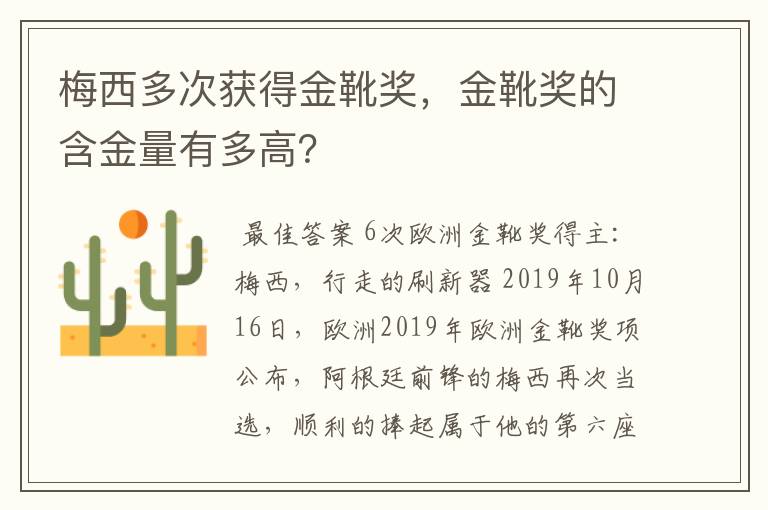 梅西多次获得金靴奖，金靴奖的含金量有多高?

最佳答案 6次欧洲金靴奖得主：梅西，行走的刷新器 2019年10月16日，欧洲2019年欧洲金靴奖项公布，阿根廷前锋的梅西再次当选，顺利的捧起属于他的第六座